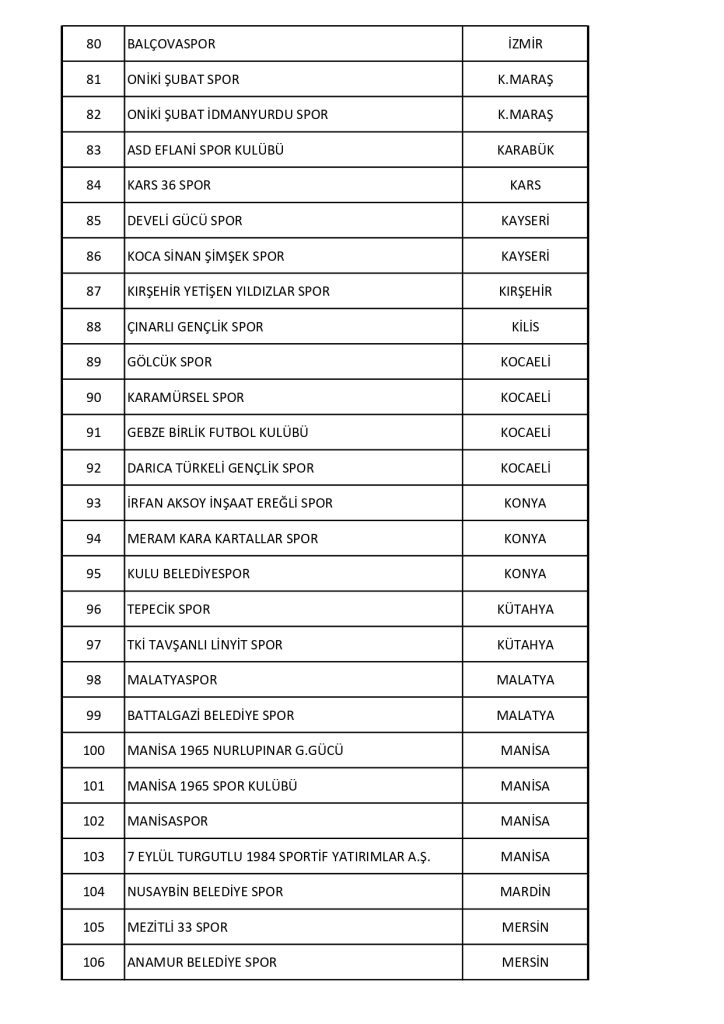 | 80 | BALÇOVASPOR | İZMİR |
|---|---|---|
| 81 | ONİKİ ŞUBAT SPOR | K.MARAŞ |
| 82 | ONİKİ ŞUBAT İDMANYURDU SPOR | K.MARAŞ |
| 83 | ASD EFLANİ SPOR KULÜBÜ | KARABÜK |
| 84 | KARS 36 SPOR | KARS |
| 85 | DEVELİ GÜCÜ SPOR | KAYSERİ |
| 86 | KOCA SİNAN ŞİMŞEK SPOR | KAYSERİ |
| 87 | KIRŞEHİR YETİŞEN YILDIZLAR SPOR | KIRŞEHİR |
| 88 | ÇINARLI GENÇLİK SPOR | KİLİS |
| 89 | GÖLCÜK SPOR | KOCAELİ |
| 90 | KARAMÜRSEL SPOR | KOCAELİ |
| 91 | GEBZE BİRLİK FUTBOL KULÜBÜ | KOCAELİ |
| 92 | DARICA TÜRKELİ GENÇLİK SPOR | KOCAELİ |
| 93 | İRFAN AKSOY İNŞAAT EREĞLİ SPOR | KONYA |
| 94 | MERAM KARA KARTALLAR SPOR | KONYA |
| 95 | KULU BELEDİYESPOR | KONYA |
| 96 | TEPECİK SPOR | KÜTAHYA |
| 97 | TKİ TAVŞANLI LİNYİT SPOR | KÜTAHYA |
| 98 | MALATYASPOR | MALATYA |
| 99 | BATTALGAZİ BELEDİYE SPOR | MALATYA |
| 100 | MANİSA 1965 NURLUPINAR G.GÜCÜ | MANİSA |
| 101 | MANİSA 1965 SPOR KULÜBÜ | MANİSA |
| 102 | MANİSASPOR | MANİSA |
| 103 | 7 EYLÜL TURGUTLU 1984 SPORTİF YATIRIMLAR A.Ş. | MANİSA |
| 104 | NUSAYBİN BELEDİYE SPOR | MARDİN |
| 105 | MEZİTLİ 33 SPOR | MERSİN |
| 106 | ANAMUR BELEDİYE SPOR | MERSİN |